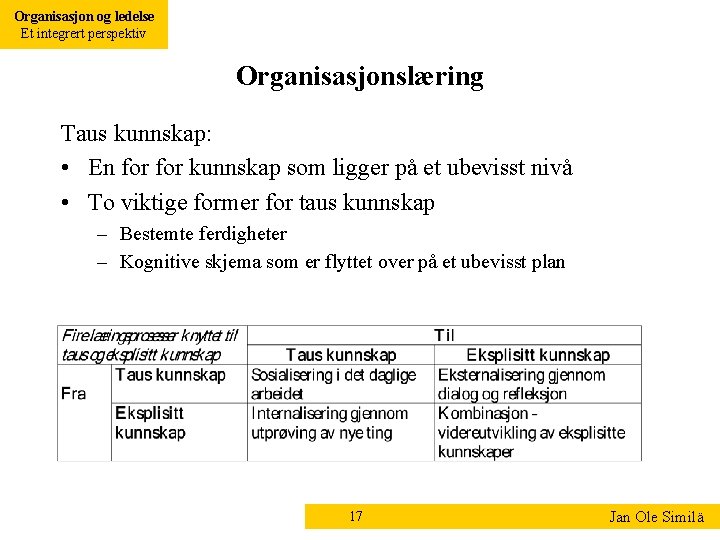 Organisasjon og ledelse
Et integrert perspektiv

Organisasjonslæring

Taus kunnskap:

• En for for kunnskap som ligger på et ubevisst nivå
• To viktige former for taus kunnskap
– Bestemte ferdigheter
– Kognitive skjema som er flyttet over på et ubevisst plan

| Fire læringsprosesser knyttet til taus og eksplisitt kunnskap | | Til | |
|---|---|---|---|
| | | Taus kunnskap | Eksplisitt kunnskap |
| Fra | Taus kunnskap | Sosialisering i det daglige arbeidet | Eksternalisering gjennom dialog og refleksjon |
| | Eksplisitt kunnskap | Internalisering gjennom utprøving av nye ting | Kombinasjon - videreutvikling av eksplisitte kunnskaper |

17

Jan Ole Similä